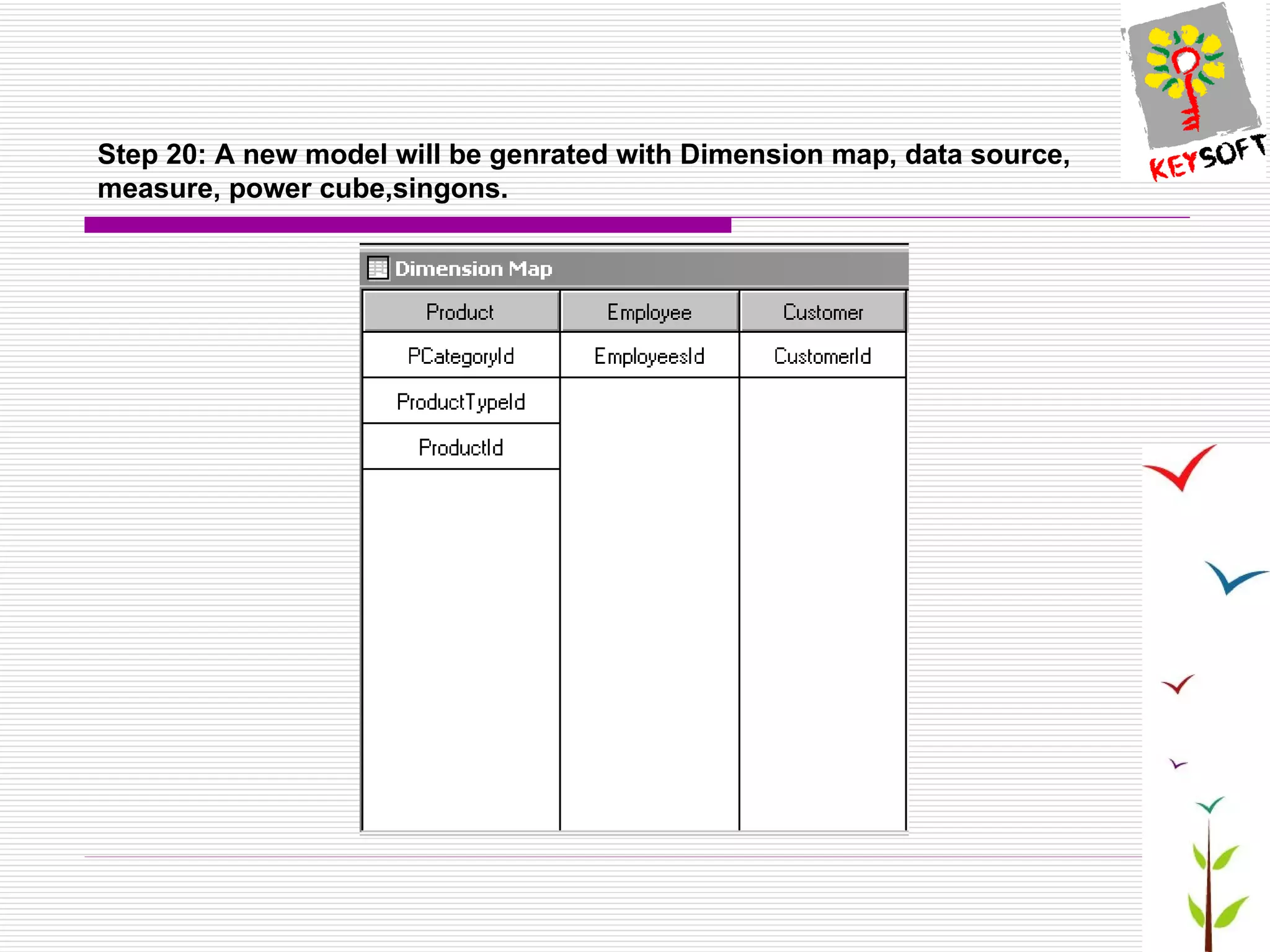 Step 20: A new model will be genrated with Dimension map, data source, measure, power cube,singons.

KEYSOFT

Dimension Map

| Product | Employee | Customer |
|---|---|---|
| PCategoryId | EmployeesId | CustomerId |
| ProductTypeId | | |
| ProductId | | |